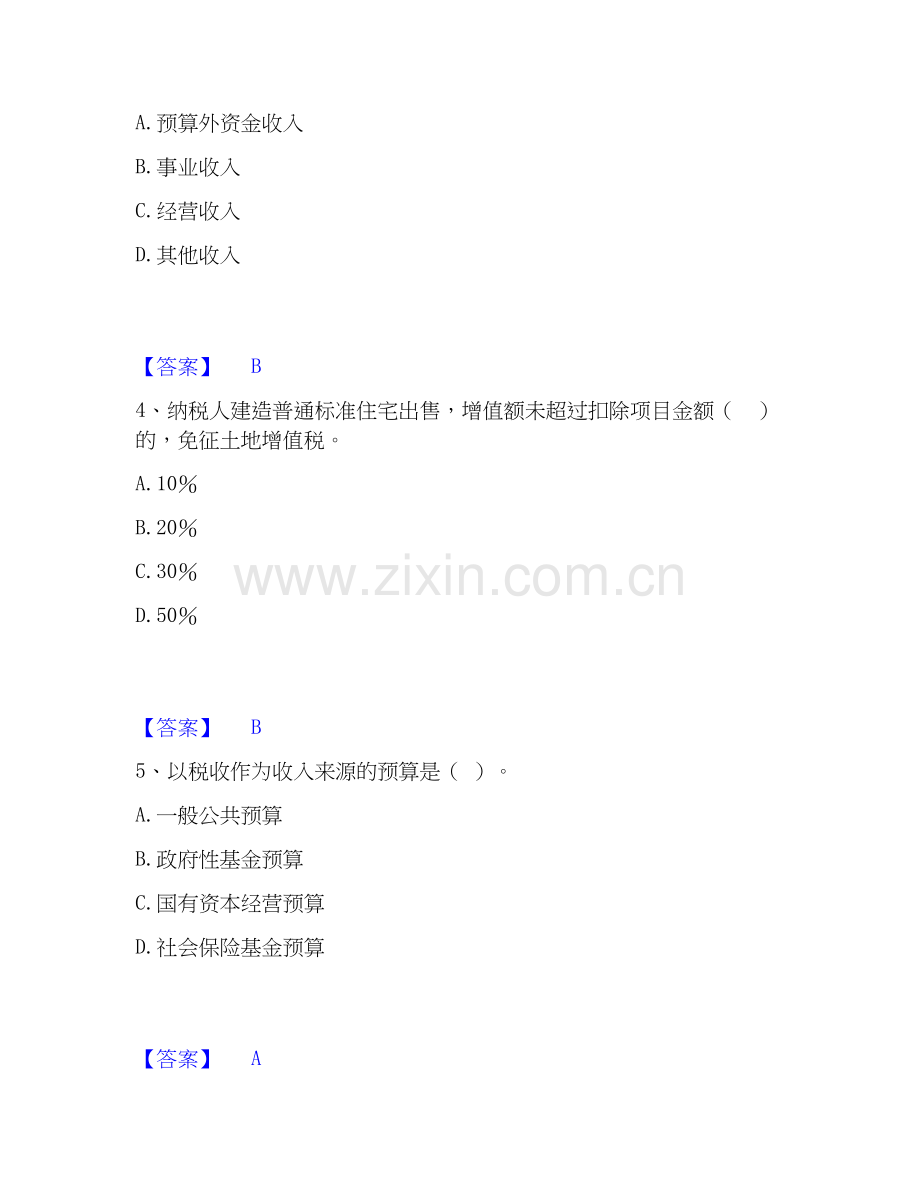 A. 预算外资金收入

B. 事业收入

C. 经营收入

D. 其他收入

【答案】 B

4、纳税人建造普通标准住宅出售，增值额未超过扣除项目金额（ ）的，免征土地增值税。

A. 10%

B. 20%

C. 30%

D. 50%

www.zixin.com.cn

【答案】 B

5、以税收作为收入来源的预算是（ ）。

A. 一般公共预算

B. 政府性基金预算

C. 国有资本经营预算

D. 社会保险基金预算

【答案】 A